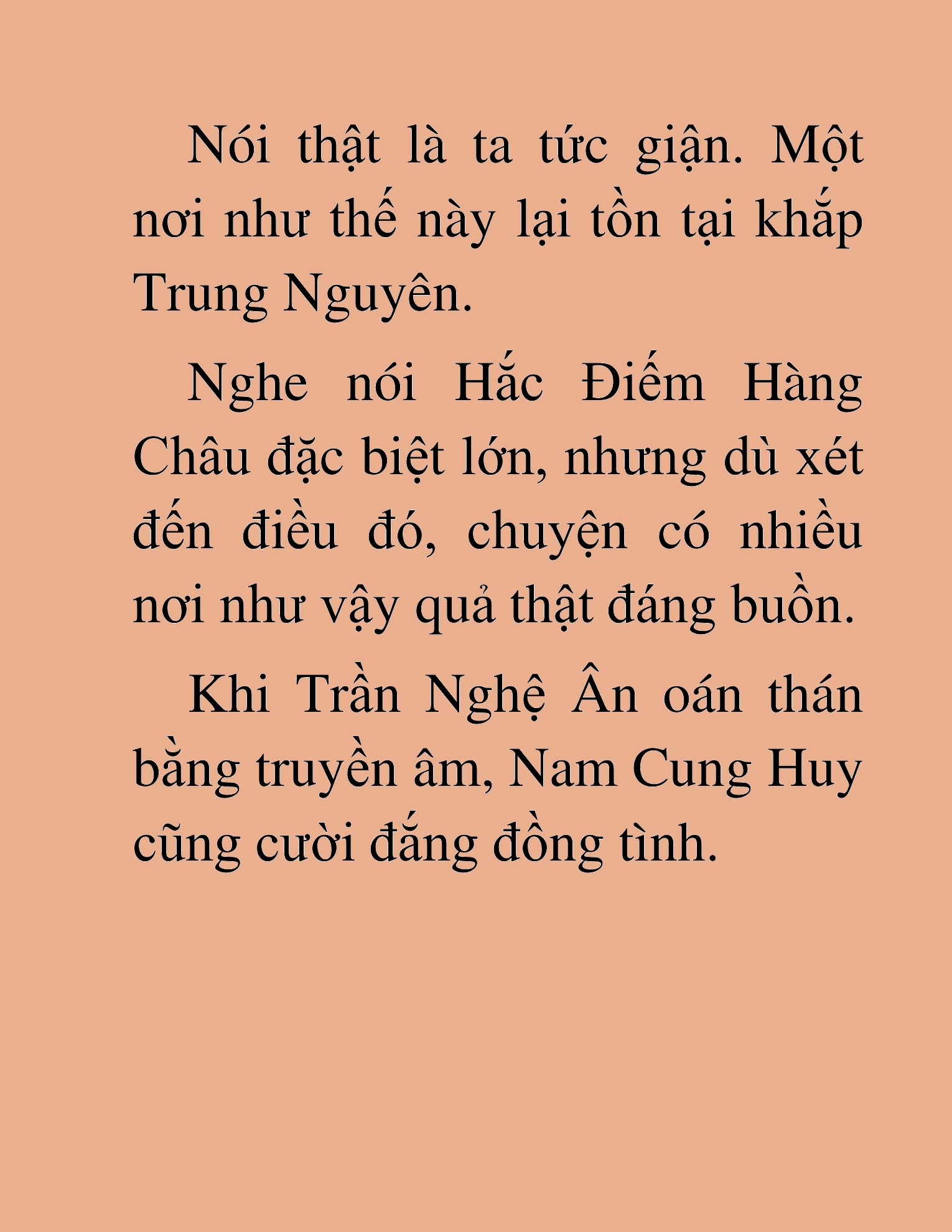 Nói thật là ta tức giận. Một nơi như thế này lại tồn tại khắp Trung Nguyên.

Nghe nói Hắc Điếm Hàng Châu đặc biệt lớn, nhưng dù xét đến điều đó, chuyện có nhiều nơi như vậy quả thật đáng buồn.

Khi Trần Nghệ Ân oán thán bằng truyền âm, Nam Cung Huy cũng cười đắng đồng tình.